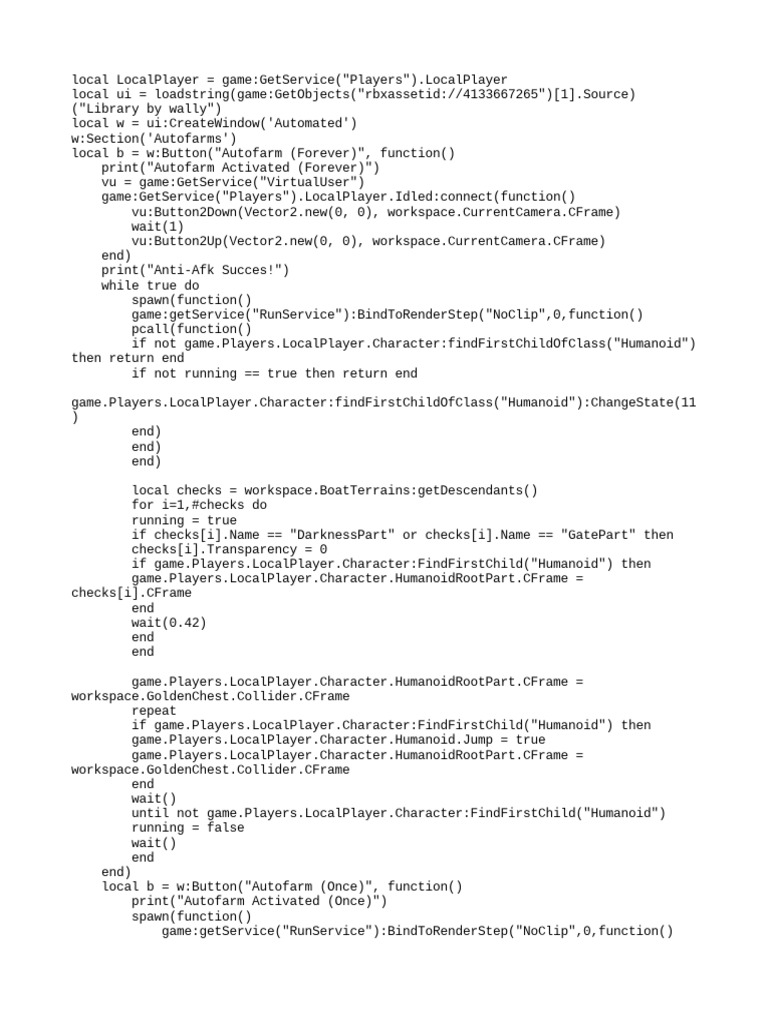 local LocalPlayer = game:GetService("Players").LocalPlayer
local ui = loadstring(game:GetObjects("rbxassetid://4133667265")[1].Source)
("Library by wally")
local w = ui:CreateWindow('Automated')
w:Section('Autofarms')
local b = w:Button("Autofarm (Forever)", function()
    print("Autofarm Activated (Forever)")
    vu = game:GetService("VirtualUser")
    game:GetService("Players").LocalPlayer.Idled:connect(function()
        vu:Button2Down(Vector2.new(0, 0), workspace.CurrentCamera.CFrame)
        wait(1)
        vu:Button2Up(Vector2.new(0, 0), workspace.CurrentCamera.CFrame)
    end)
    print("Anti-Afk Succes!")
    while true do
        spawn(function()
        game:getService("RunService"):BindToRenderStep("NoClip",0,function()
        pcall(function()
        if not game.Players.LocalPlayer.Character:findFirstChildOfClass("Humanoid")
then return end
        if not running == true then return end

game.Players.LocalPlayer.Character:findFirstChildOfClass("Humanoid"):ChangeState(11
)
        end)
        end)
        end)

        local checks = workspace.BoatTerrains:getDescendants()
        for i=1,#checks do
        running = true
        if checks[i].Name == "DarknessPart" or checks[i].Name == "GatePart" then
        checks[i].Transparency = 0
        if game.Players.LocalPlayer.Character:FindFirstChild("Humanoid") then
        game.Players.LocalPlayer.Character.HumanoidRootPart.CFrame =
checks[i].CFrame
        end
        wait(0.42)
        end
        end

        game.Players.LocalPlayer.Character.HumanoidRootPart.CFrame =
workspace.GoldenChest.Collider.CFrame
        repeat
        if game.Players.LocalPlayer.Character:FindFirstChild("Humanoid") then
        game.Players.LocalPlayer.Character.Humanoid.Jump = true
        game.Players.LocalPlayer.Character.HumanoidRootPart.CFrame =
workspace.GoldenChest.Collider.CFrame
        end
        wait()
        until not game.Players.LocalPlayer.Character:FindFirstChild("Humanoid")
        running = false
        wait()
        end
    end)
    local b = w:Button("Autofarm (Once)", function()
        print("Autofarm Activated (Once)")
        spawn(function()
            game:getService("RunService"):BindToRenderStep("NoClip",0,function()